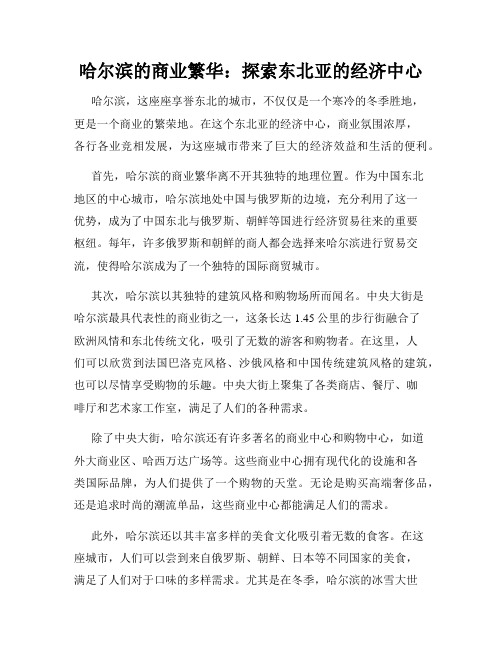 哈尔滨的商业繁华：探索东北亚的经济中心

哈尔滨，这座座享誉东北的城市，不仅仅是一个寒冷的冬季胜地，更是一个商业的繁荣地。在这个东北亚的经济中心，商业氛围浓厚，各行各业竞相发展，为这座城市带来了巨大的经济效益和生活的便利。

首先，哈尔滨的商业繁华离不开其独特的地理位置。作为中国东北地区的中心城市，哈尔滨地处中国与俄罗斯的边境，充分利用了这一优势，成为了中国东北与俄罗斯、朝鲜等国进行经济贸易往来的重要枢纽。每年，许多俄罗斯和朝鲜的商人都会选择来哈尔滨进行贸易交流，使得哈尔滨成为了一个独特的国际商贸城市。

其次，哈尔滨以其独特的建筑风格和购物场所而闻名。中央大街是哈尔滨最具代表性的商业街之一，这条长达 1.45 公里的步行街融合了欧洲风情和东北传统文化，吸引了无数的游客和购物者。在这里，人们可以欣赏到法国巴洛克风格、沙俄风格和中国传统建筑风格的建筑，也可以尽情享受购物的乐趣。中央大街上聚集了各类商店、餐厅、咖啡厅和艺术家工作室，满足了人们的各种需求。

除了中央大街，哈尔滨还有许多著名的商业中心和购物中心，如道外大商业区、哈西万达广场等。这些商业中心拥有现代化的设施和各类国际品牌，为人们提供了一个购物的天堂。无论是购买高端奢侈品，还是追求时尚的潮流单品，这些商业中心都能满足人们的需求。

此外，哈尔滨还以其丰富多样的美食文化吸引着无数的食客。在这座城市，人们可以尝到来自俄罗斯、朝鲜、日本等不同国家的美食，满足了人们对于口味的多样需求。尤其是在冬季，哈尔滨的冰雪大世